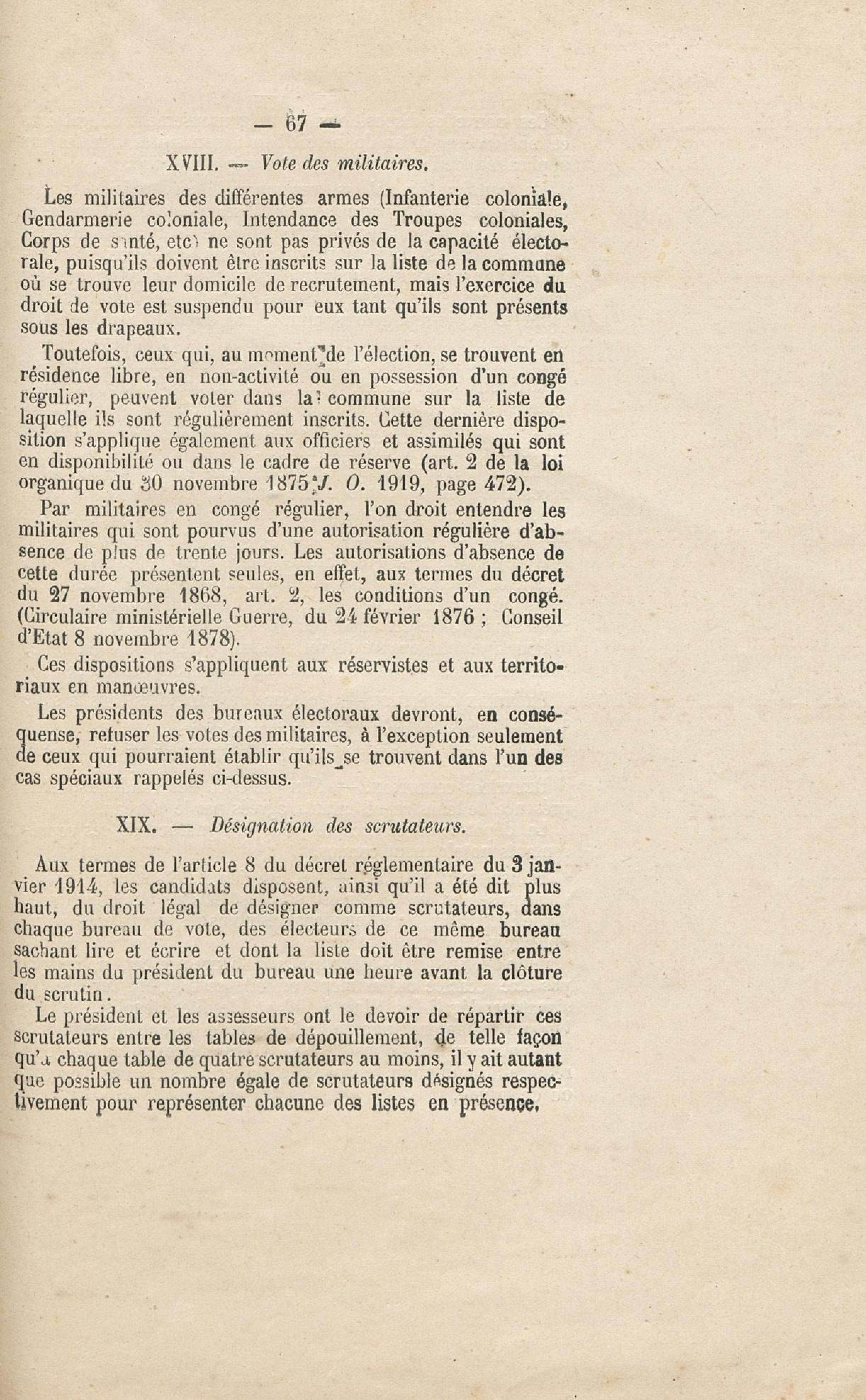 — 67 —

XVIII. — Vote des militaires.

Les militaires des différentes armes (Infanterie coloniale, Gendarmerie coloniale, Intendance des Troupes coloniales, Corps de santé, etc) ne sont pas privés de la capacité électorale, puisqu'ils doivent être inscrits sur la liste de la commune où se trouve leur domicile de recrutement, mais l'exercice du droit de vote est suspendu pour eux tant qu'ils sont présents sous les drapeaux.

Toutefois, ceux qui, au moment de l'élection, se trouvent en résidence libre, en non-activité ou en possession d'un congé régulier, peuvent voter dans la commune sur la liste de laquelle ils sont régulièrement inscrits. Cette dernière disposition s'applique également aux officiers et assimilés qui sont en disponibilité ou dans le cadre de réserve (art. 2 de la loi organique du 30 novembre 1875; J. O. 1919, page 472).

Par militaires en congé régulier, l'on droit entendre les militaires qui sont pourvus d'une autorisation régulière d'absence de plus de trente jours. Les autorisations d'absence de cette durée présentent seules, en effet, aux termes du décret du 27 novembre 1868, art. 2, les conditions d'un congé. (Circulaire ministérielle Guerre, du 24 février 1876 ; Conseil d'Etat 8 novembre 1878).

Ces dispositions s'appliquent aux réservistes et aux territoriaux en manœuvres.

Les présidents des bureaux électoraux devront, en conséquense, refuser les votes des militaires, à l'exception seulement de ceux qui pourraient établir qu'ils se trouvent dans l'un des cas spéciaux rappelés ci-dessus.

XIX. — Désignation des scrutateurs.

Aux termes de l'article 8 du décret réglementaire du 3 janvier 1914, les candidats disposent, ainsi qu'il a été dit plus haut, du droit légal de désigner comme scrutateurs, dans chaque bureau de vote, des électeurs de ce même bureau sachant lire et écrire et dont la liste doit être remise entre les mains du président du bureau une heure avant la clôture du scrutin.

Le président et les assesseurs ont le devoir de répartir ces scrutateurs entre les tables de dépouillement, de telle façon qu'à chaque table de quatre scrutateurs au moins, il y ait autant que possible un nombre égale de scrutateurs désignés respectivement pour représenter chacune des listes en présence.